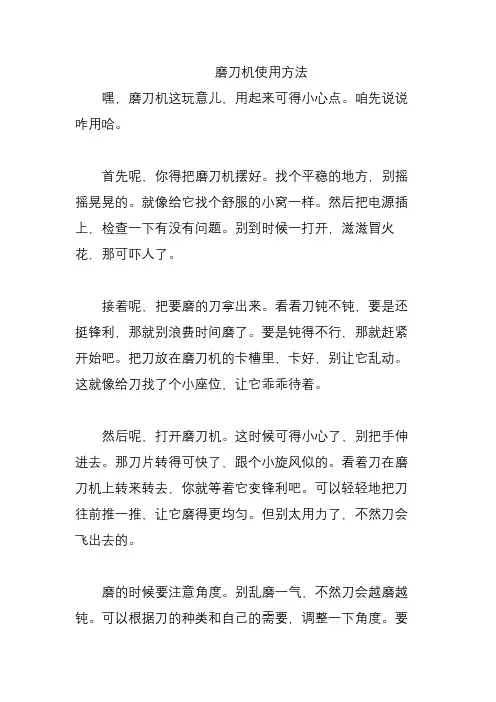 磨刀机使用方法

嘿，磨刀机这玩意儿，用起来可得小心点。咱先说说咋用哈。

首先呢，你得把磨刀机摆好。找个平稳的地方，别摇摇晃晃的。就像给它找个舒服的小窝一样。然后把电源插上，检查一下有没有问题。别到时候一打开，滋滋冒火花，那可吓人了。

接着呢，把要磨的刀拿出来。看看刀钝不钝，要是还挺锋利，那就别浪费时间磨了。要是钝得不行，那就赶紧开始吧。把刀放在磨刀机的卡槽里，卡好，别让它乱动。这就像给刀找了个小座位，让它乖乖待着。

然后呢，打开磨刀机。这时候可得小心了，别把手伸进去。那刀片转得可快了，跟个小旋风似的。看着刀在磨刀机上转来转去，你就等着它变锋利吧。可以轻轻地把刀往前推一推，让它磨得更均匀。但别太用力了，不然刀会飞出去的。

磨的时候要注意角度。别乱磨一气，不然刀会越磨越钝。可以根据刀的种类和自己的需要，调整一下角度。要